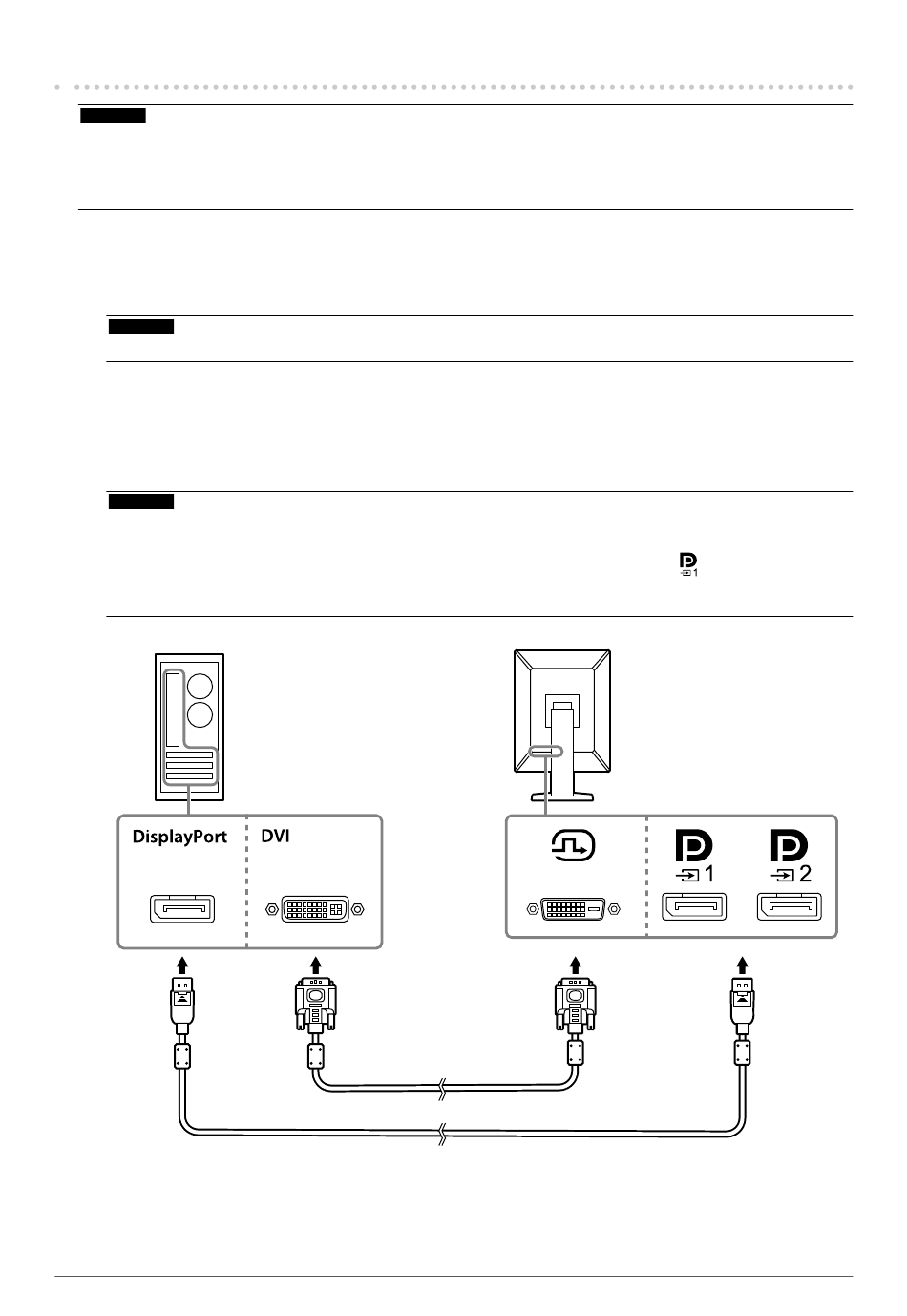 DisplayPort

DVI

1

2